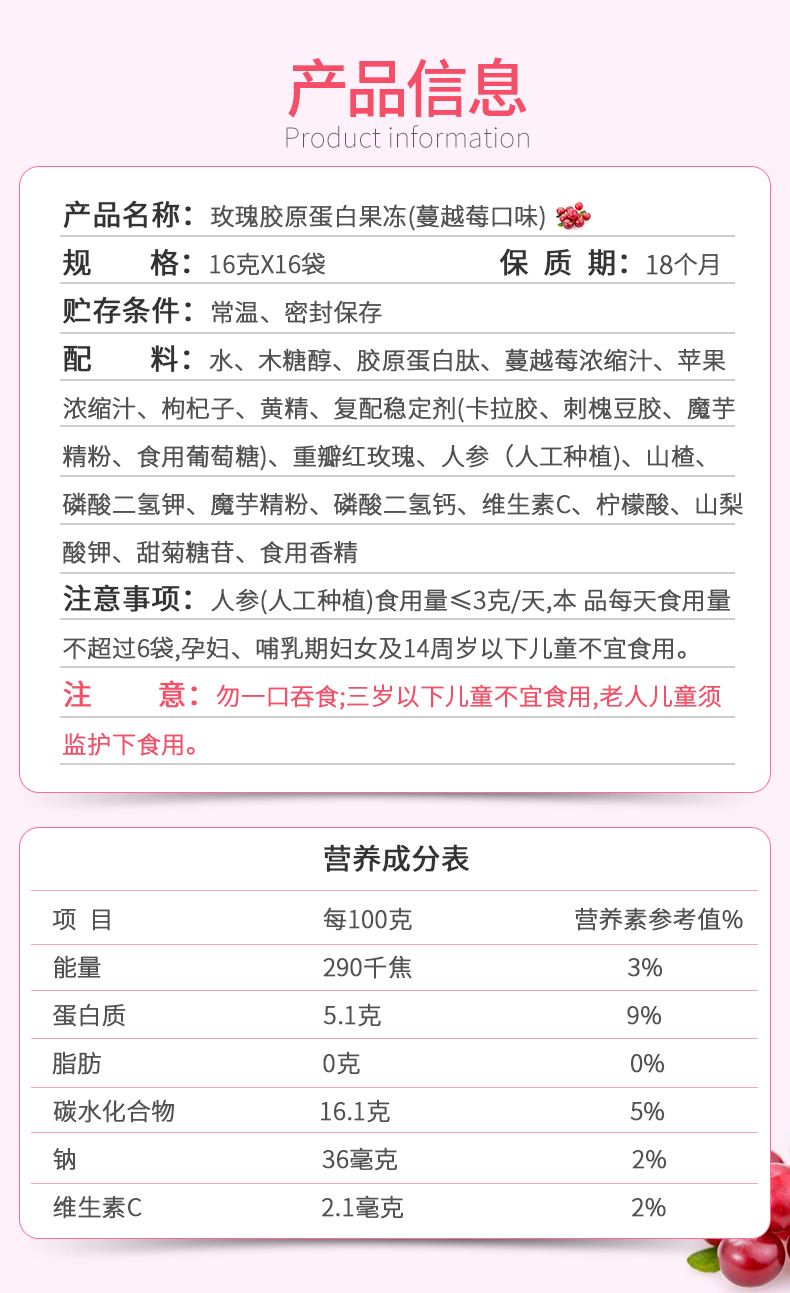 产品信息
Product information

产品名称：玫瑰胶原蛋白果冻(蔓越莓口味)

规　　格：16克X16袋　　保 质 期：18个月

贮存条件：常温、密封保存

配　　料：水、木糖醇、胶原蛋白肽、蔓越莓浓缩汁、苹果浓缩汁、枸杞子、黄精、复配稳定剂(卡拉胶、刺槐豆胶、魔芋精粉、食用葡萄糖)、重瓣红玫瑰、人参（人工种植)、山楂、磷酸二氢钾、魔芋精粉、磷酸二氢钙、维生素C、柠檬酸、山梨酸钾、甜菊糖苷、食用香精

注意事项：人参(人工种植)食用量≤3克/天,本 品每天食用量不超过6袋,孕妇、哺乳期妇女及14周岁以下儿童不宜食用。

注　　意：勿一口吞食;三岁以下儿童不宜食用,老人儿童须监护下食用。

营养成分表

| 项 目 | 每100克 | 营养素参考值% |
|---|---|---|
| 能量 | 290千焦 | 3% |
| 蛋白质 | 5.1克 | 9% |
| 脂肪 | 0克 | 0% |
| 碳水化合物 | 16.1克 | 5% |
| 钠 | 36毫克 | 2% |
| 维生素C | 2.1毫克 | 2% |